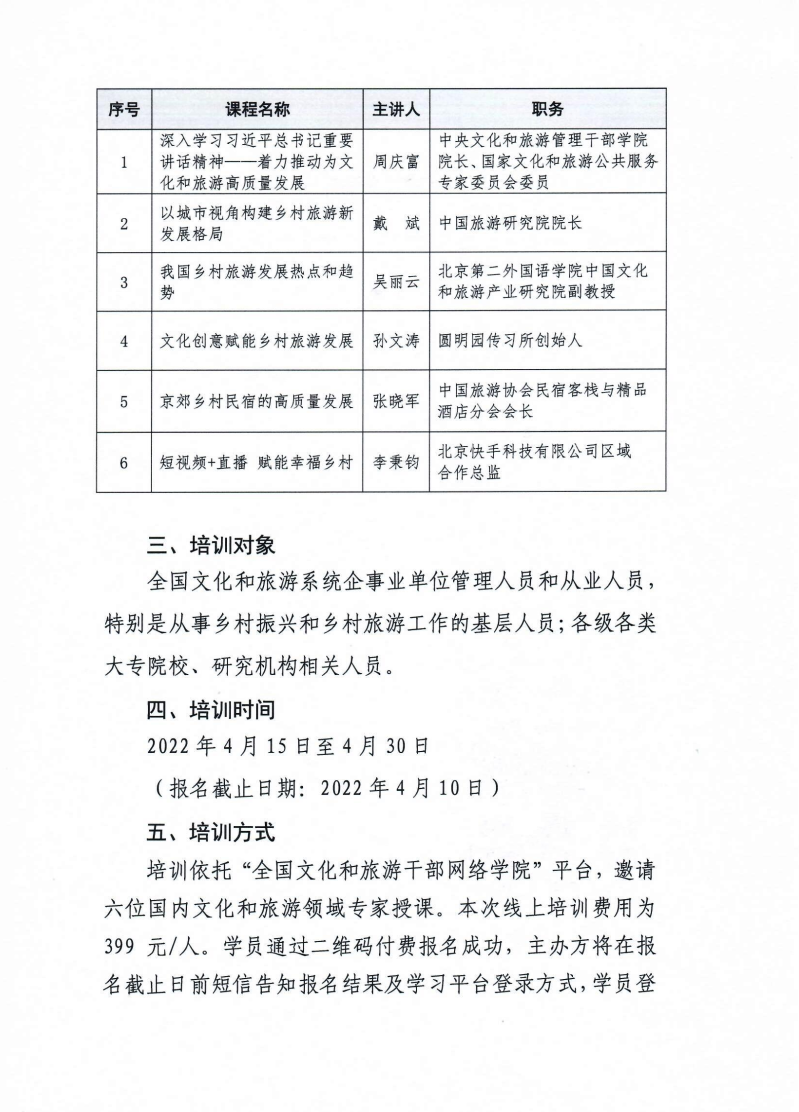 | 序号 | 课程名称 | 主讲人 | 职务 |
|---|---|---|---|
| 1 | 深入学习习近平总书记重要讲话精神——着力推动为文化和旅游高质量发展 | 周庆富 | 中央文化和旅游管理干部学院院长、国家文化和旅游公共服务专家委员会委员 |
| 2 | 以城市视角构建乡村旅游新发展格局 | 戴　斌 | 中国旅游研究院院长 |
| 3 | 我国乡村旅游发展热点和趋势 | 吴丽云 | 北京第二外国语学院中国文化和旅游产业研究院副教授 |
| 4 | 文化创意赋能乡村旅游发展 | 孙文涛 | 圆明园传习所创始人 |
| 5 | 京郊乡村民宿的高质量发展 | 张晓军 | 中国旅游协会民宿客栈与精品酒店分会会长 |
| 6 | 短视频+直播 赋能幸福乡村 | 李秉钧 | 北京快手科技有限公司区域合作总监 |

三、培训对象

全国文化和旅游系统企事业单位管理人员和从业人员，特别是从事乡村振兴和乡村旅游工作的基层人员；各级各类大专院校、研究机构相关人员。

四、培训时间

2022 年 4 月 15 日至 4 月 30 日

（报名截止日期：2022 年 4 月 10 日）

五、培训方式

培训依托“全国文化和旅游干部网络学院”平台，邀请六位国内文化和旅游领域专家授课。本次线上培训费用为 399 元/人。学员通过二维码付费报名成功，主办方将在报名截止日前短信告知报名结果及学习平台登录方式，学员登